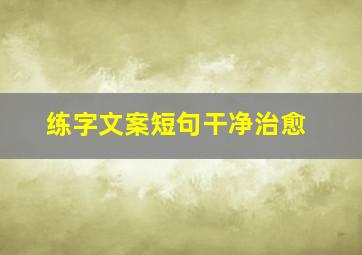 练字文案短句干净治愈